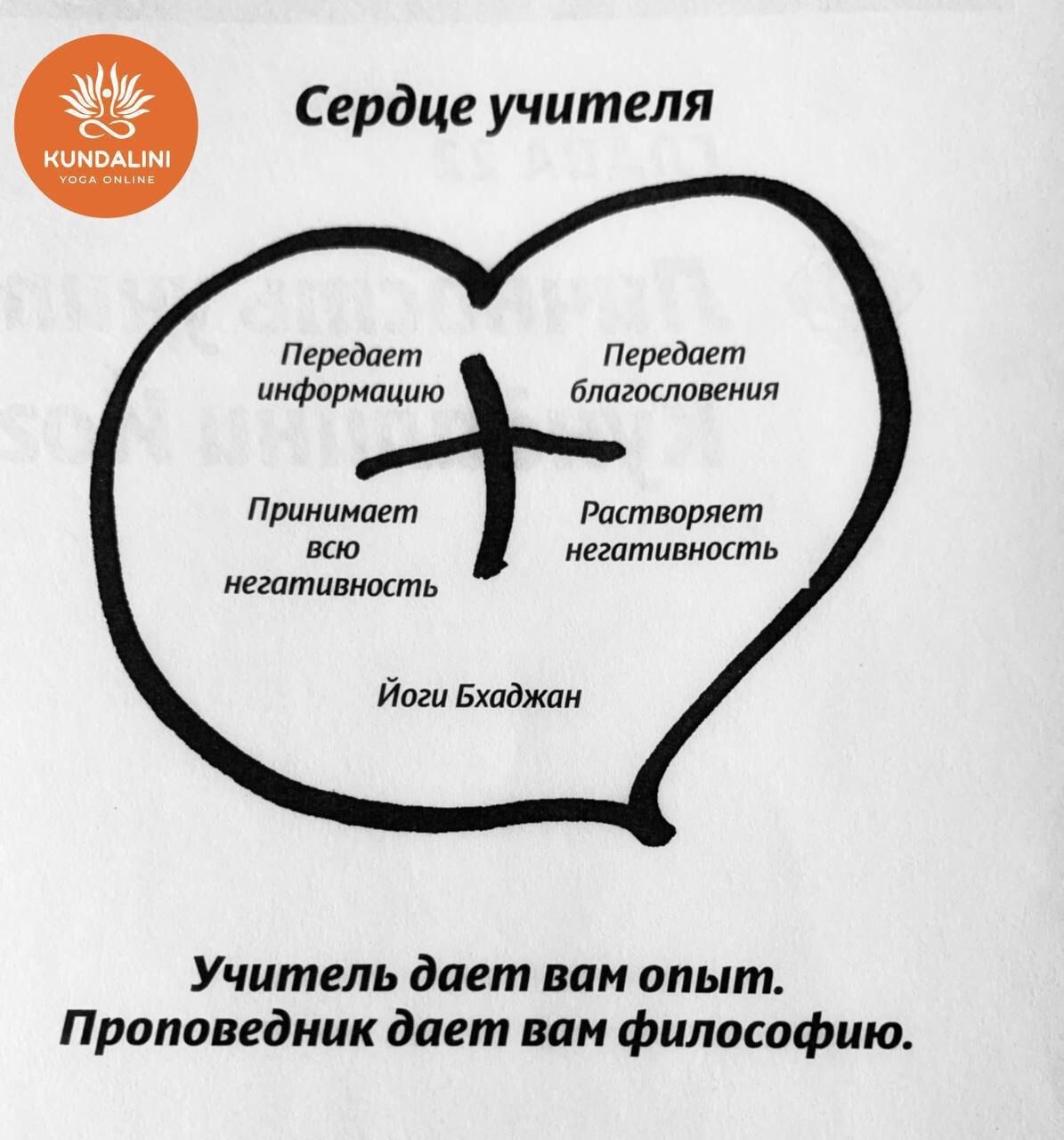 KUNDALINI
YOGA ONLINE

Сердце учителя

Передает информацию

Передает благословения

Принимает всю негативность

Растворяет негативность

Йоги Бхаджан

Учитель дает вам опыт.
Проповедник дает вам философию.